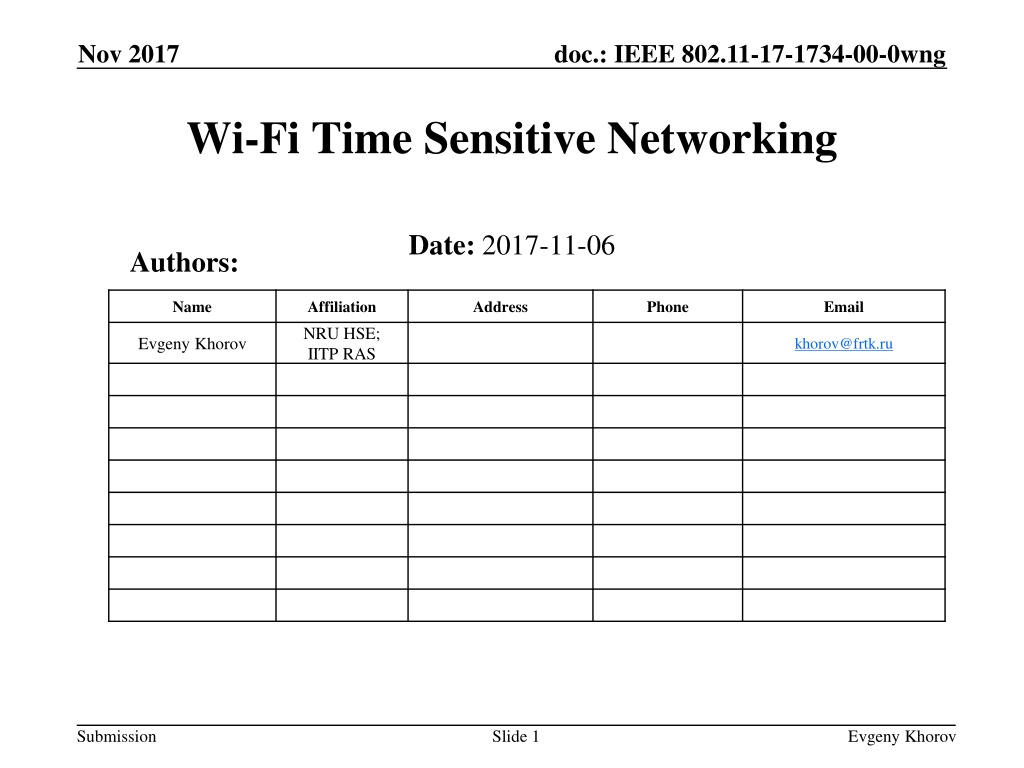 Nov 2017

doc.: IEEE 802.11-17-1734-00-0wng

Wi-Fi Time Sensitive Networking

Date: 2017-11-06

Authors:

| Name | Affiliation | Address | Phone | Email |
|---|---|---|---|---|
| Evgeny Khorov | NRU HSE; IITP RAS | | | khorov@frtk.ru |
| | | | | |
| | | | | |
| | | | | |
| | | | | |
| | | | | |
| | | | | |
| | | | | |
| | | | | |

Submission

Slide 1

Evgeny Khorov